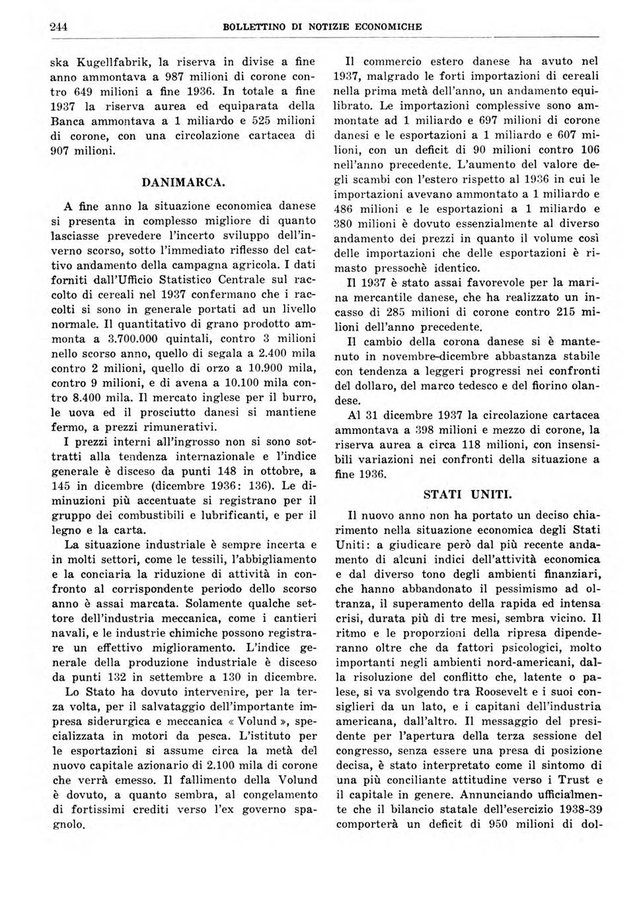 244 BOLLETTINO DI NOTIZIE ECONOMICHE

ska Kugellfabrik, la riserva in divise a fine anno ammontava a 987 milioni di corone contro 649 milioni a fine 1936. In totale a fine 1937 la riserva aurea ed equiparata della Banca ammontava a 1 miliardo e 525 milioni di corone, con una circolazione cartacea di 907 milioni.

DANIMARCA.

A fine anno la situazione economica danese si presenta in complesso migliore di quanto lasciasse prevedere l'incerto sviluppo dell'inverno scorso, sotto l'immediato riflesso del cattivo andamento della campagna agricola. I dati forniti dall'Ufficio Statistico Centrale sul raccolto di cereali nel 1937 confermano che i raccolti si sono in generale portati ad un livello normale. Il quantitativo di grano prodotto ammonta a 3.700.000 quintali, contro 3 milioni nello scorso anno, quello di segala a 2.400 mila contro 2 milioni, quello di orzo a 10.900 mila, contro 9 milioni, e di avena a 10.100 mila contro 8.400 mila. Il mercato inglese per il burro, le uova ed il prosciutto danesi si mantiene fermo, a prezzi rimunerativi.

I prezzi interni all'ingrosso non si sono sottratti alla tendenza internazionale e l'indice generale è disceso da punti 148 in ottobre, a 145 in dicembre (dicembre 1936: 136). Le diminuzioni più accentuate si registrano per il gruppo dei combustibili e lubrificanti, e per il legno e la carta.

La situazione industriale è sempre incerta e in molti settori, come le tessili, l'abbigliamento e la conciaria la riduzione di attività in confronto al corrispondente periodo dello scorso anno è assai marcata. Solamente qualche settore dell'industria meccanica, come i cantieri navali, e le industrie chimiche possono registrare un effettivo miglioramento. L'indice generale della produzione industriale è disceso da punti 132 in settembre a 130 in dicembre.

Lo Stato ha dovuto intervenire, per la terza volta, per il salvataggio dell'importante impresa siderurgica e meccanica « Volund », specializzata in motori da pesca. L'istituto per le esportazioni si assume circa la metà del nuovo capitale azionario di 2.100 mila di corone che verrà emesso. Il fallimento della Volund è dovuto, a quanto sembra, al congelamento di fortissimi crediti verso l'ex governo spagnolo.

Il commercio estero danese ha avuto nel 1937, malgrado le forti importazioni di cereali nella prima metà dell'anno, un andamento equilibrato. Le importazioni complessive sono ammontate ad 1 miliardo e 697 milioni di corone danesi e le esportazioni a 1 miliardo e 607 milioni, con un deficit di 90 milioni contro 106 nell'anno precedente. L'aumento del valore degli scambi con l'estero rispetto al 1936 in cui le importazioni avevano ammontato a 1 miliardo e 486 milioni e le esportazioni a 1 miliardo e 380 milioni è dovuto essenzialmente al diverso andamento dei prezzi in quanto il volume così delle importazioni che delle esportazioni è rimasto pressochè identico.

Il 1937 è stato assai favorevole per la marina mercantile danese, che ha realizzato un incasso di 285 milioni di corone contro 215 milioni dell'anno precedente.

Il cambio della corona danese si è mantenuto in novembre-dicembre abbastanza stabile con tendenza a leggeri progressi nei confronti del dollaro, del marco tedesco e del fiorino olandese.

Al 31 dicembre 1937 la circolazione cartacea ammontava a 398 milioni e mezzo di corone, la riserva aurea a circa 118 milioni, con insensibili variazioni nei confronti della situazione a fine 1936.

STATI UNITI.

Il nuovo anno non ha portato un deciso chiarimento nella situazione economica degli Stati Uniti: a giudicare però dal più recente andamento di alcuni indici dell'attività economica e dal diverso tono degli ambienti finanziari, che hanno abbandonato il pessimismo ad oltranza, il superamento della rapida ed intensa crisi, durata più di tre mesi, sembra vicino. Il ritmo e le proporzioni della ripresa dipenderanno oltre che da fattori psicologici, molto importanti negli ambienti nord-americani, dalla risoluzione del conflitto che, latente o palese, si va svolgendo tra Roosevelt e i suoi consiglieri da un lato, e i capitani dell'industria americana, dall'altro. Il messaggio del presidente per l'apertura della terza sessione del congresso, senza essere una presa di posizione decisa, è stato interpretato come il sintomo di una più conciliante attitudine verso i Trust e il capitale in genere. Annunciando ufficialmente che il bilancio statale dell'esercizio 1938-39 comporterà un deficit di 950 milioni di dol-